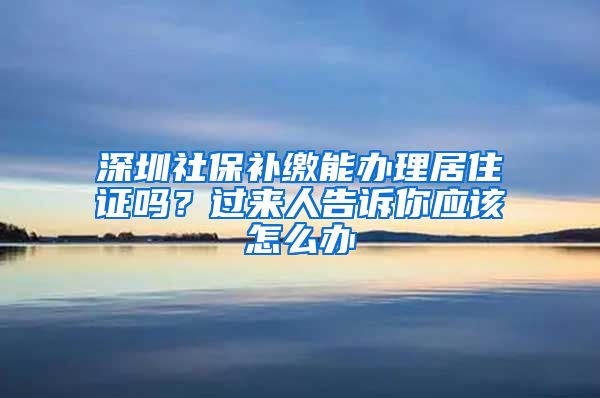 深圳社保补缴能办理居住证吗？过来人告诉你应该怎么办